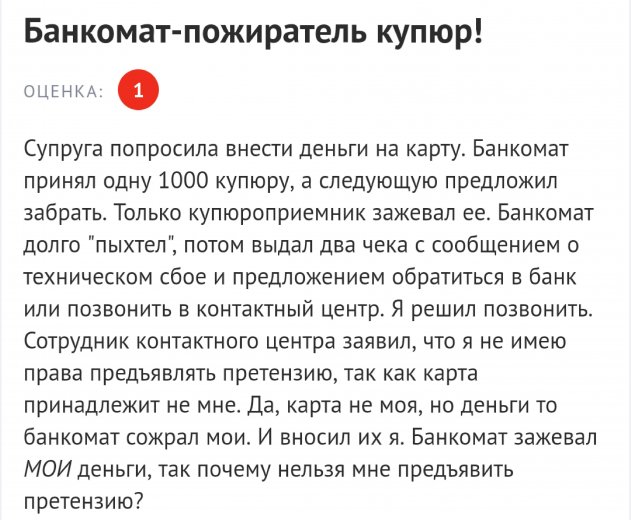 Банкомат-пожиратель купюр!

ОЦЕНКА: 1

Супруга попросила внести деньги на карту. Банкомат принял одну 1000 купюру, а следующую предложил забрать. Только купюроприемник зажевал ее. Банкомат долго "пыхтел", потом выдал два чека с сообщением о техническом сбое и предложением обратиться в банк или позвонить в контактный центр. Я решил позвонить. Сотрудник контактного центра заявил, что я не имею права предъявлять претензию, так как карта принадлежит не мне. Да, карта не моя, но деньги то банкомат сожрал мои. И вносил их я. Банкомат зажевал МОИ деньги, так почему нельзя мне предъявить претензию?